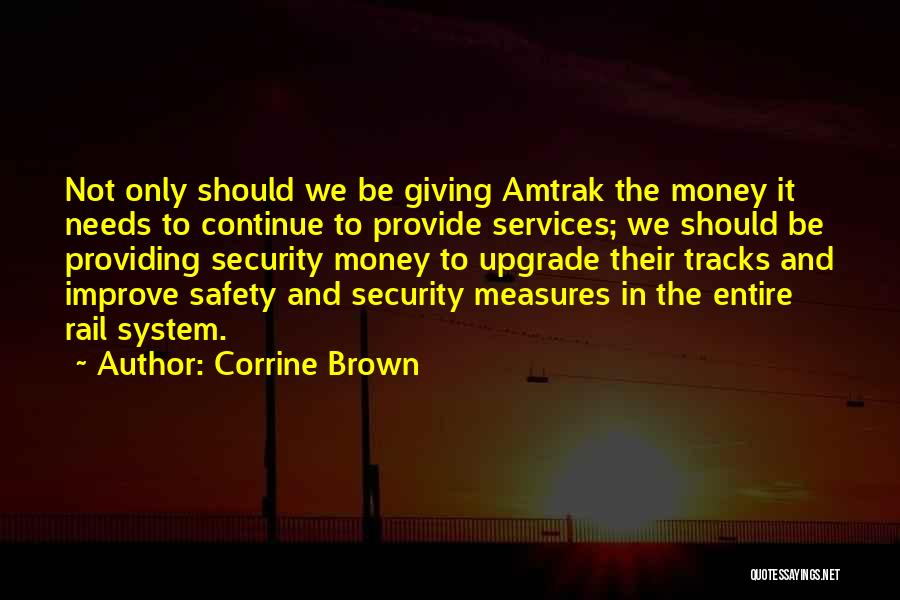 Not only should we be giving Amtrak the money it needs to continue to provide services; we should be providing security money to upgrade their tracks and improve safety and security measures in the entire rail system.

~ Author: Corrine Brown

QUOTESSAYINGS.NET